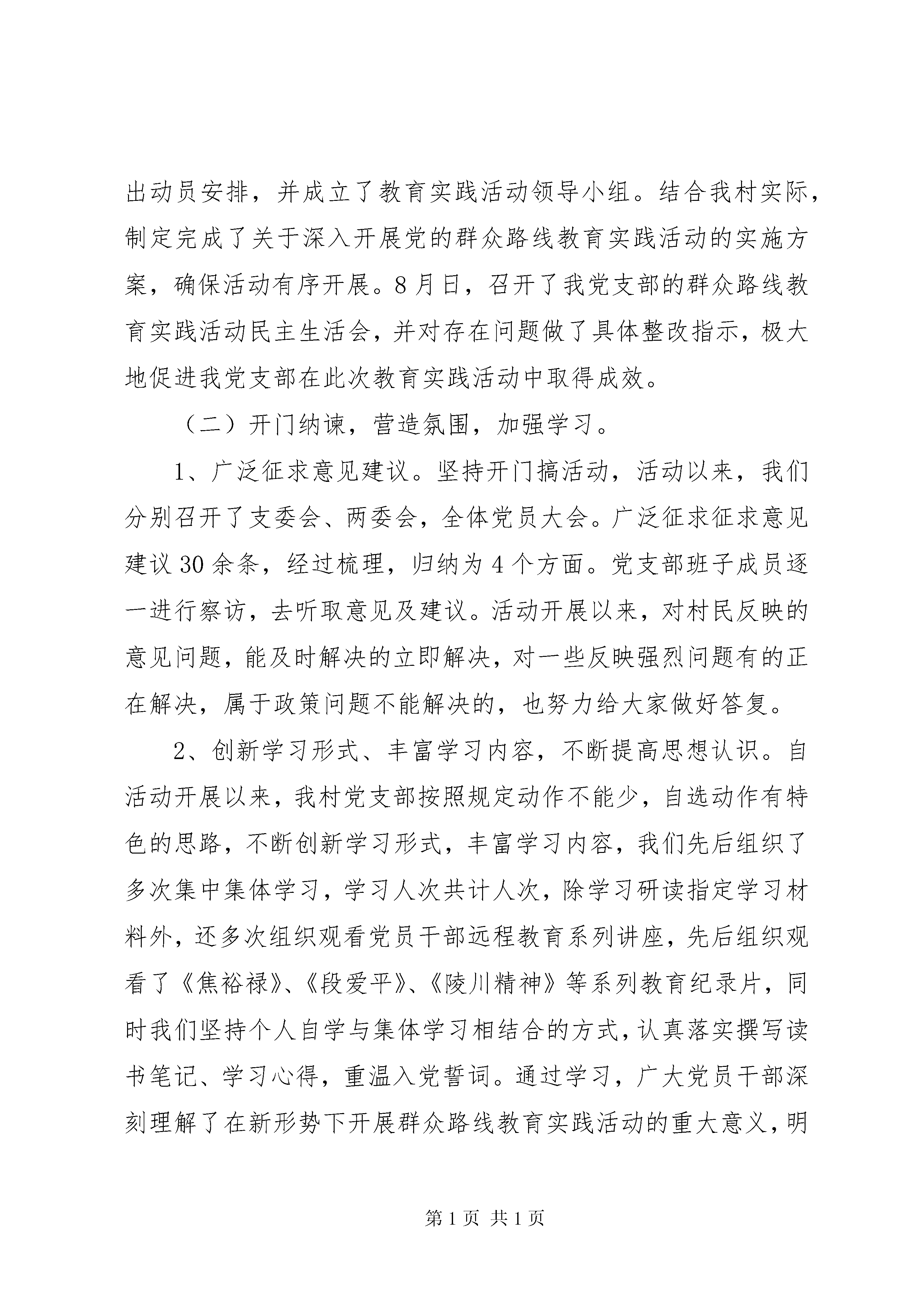 出动员安排，并成立了教育实践活动领导小组。结合我村实际，制定完成了关于深入开展党的群众路线教育实践活动的实施方案，确保活动有序开展。8月日，召开了我党支部的群众路线教育实践活动民主生活会，并对存在问题做了具体整改指示，极大地促进我党支部在此次教育实践活动中取得成效。

（二）开门纳谏，营造氛围，加强学习。

1、广泛征求意见建议。坚持开门搞活动，活动以来，我们分别召开了支委会、两委会，全体党员大会。广泛征求征求意见建议30余条，经过梳理，归纳为4个方面。党支部班子成员逐一进行察访，去听取意见及建议。活动开展以来，对村民反映的意见问题，能及时解决的立即解决，对一些反映强烈问题有的正在解决，属于政策问题不能解决的，也努力给大家做好答复。

2、创新学习形式、丰富学习内容，不断提高思想认识。自活动开展以来，我村党支部按照规定动作不能少，自选动作有特色的思路，不断创新学习形式，丰富学习内容，我们先后组织了多次集中集体学习，学习人次共计人次，除学习研读指定学习材料外，还多次组织观看党员干部远程教育系列讲座，先后组织观看了《焦裕禄》、《段爱平》、《陵川精神》等系列教育纪录片，同时我们坚持个人自学与集体学习相结合的方式，认真落实撰写读书笔记、学习心得，重温入党誓词。通过学习，广大党员干部深刻理解了在新形势下开展群众路线教育实践活动的重大意义，明

第1页 共1页